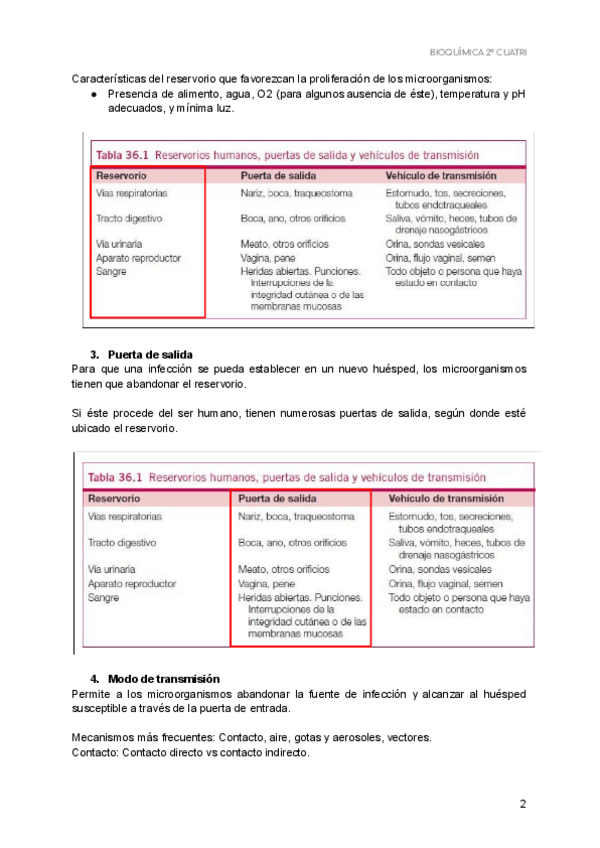 BIOQUÍMICA 2º CUATRI

Características del reservorio que favorezcan la proliferación de los microorganismos:
● Presencia de alimento, agua, O2 (para algunos ausencia de éste), temperatura y pH adecuados, y mínima luz.

Tabla 36.1 Reservorios humanos, puertas de salida y vehículos de transmisión

| Reservorio | Puerta de salida | Vehículo de transmisión |
|---|---|---|
| Vías respiratorias | Nariz, boca, traqueostoma | Estornudo, tos, secreciones, tubos endotraqueales |
| Tracto digestivo | Boca, ano, otros orificios | Saliva, vómito, heces, tubos de drenaje nasogástricos |
| Vía urinaria | Meato, otros orificios | Orina, sondas vesicales |
| Aparato reproductor | Vagina, pene | Orina, flujo vaginal, semen |
| Sangre | Heridas abiertas. Punciones. Interrupciones de la integridad cutánea o de las membranas mucosas | Todo objeto o persona que haya estado en contacto |

3. Puerta de salida
Para que una infección se pueda establecer en un nuevo huésped, los microorganismos tienen que abandonar el reservorio.

Si éste procede del ser humano, tienen numerosas puertas de salida, según donde esté ubicado el reservorio.

Tabla 36.1 Reservorios humanos, puertas de salida y vehículos de transmisión

| Reservorio | Puerta de salida | Vehículo de transmisión |
|---|---|---|
| Vías respiratorias | Nariz, boca, traqueostoma | Estornudo, tos, secreciones, tubos endotraqueales |
| Tracto digestivo | Boca, ano, otros orificios | Saliva, vómito, heces, tubos de drenaje nasogástricos |
| Vía urinaria | Meato, otros orificios | Orina, sondas vesicales |
| Aparato reproductor | Vagina, pene | Orina, flujo vaginal, semen |
| Sangre | Heridas abiertas. Punciones. Interrupciones de la integridad cutánea o de las membranas mucosas | Todo objeto o persona que haya estado en contacto |

4. Modo de transmisión
Permite a los microorganismos abandonar la fuente de infección y alcanzar al huésped susceptible a través de la puerta de entrada.

Mecanismos más frecuentes: Contacto, aire, gotas y aerosoles, vectores.
Contacto: Contacto directo vs contacto indirecto.

2